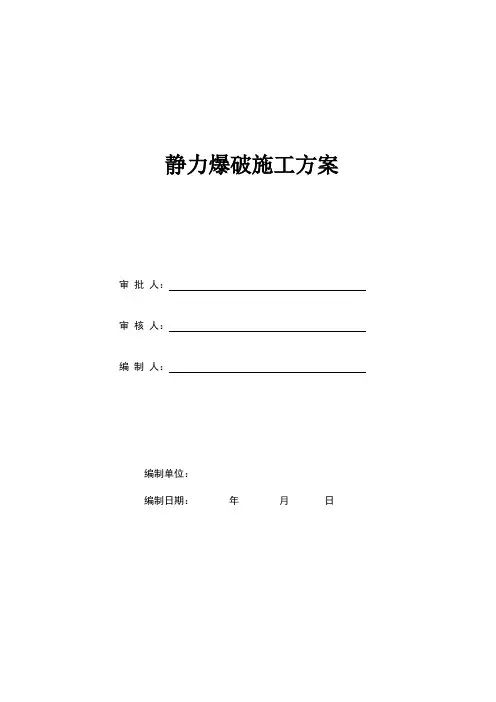 静力爆破施工方案

审 批 人：

审 核 人：

编 制 人：

编制单位：

编制日期： 年 月 日